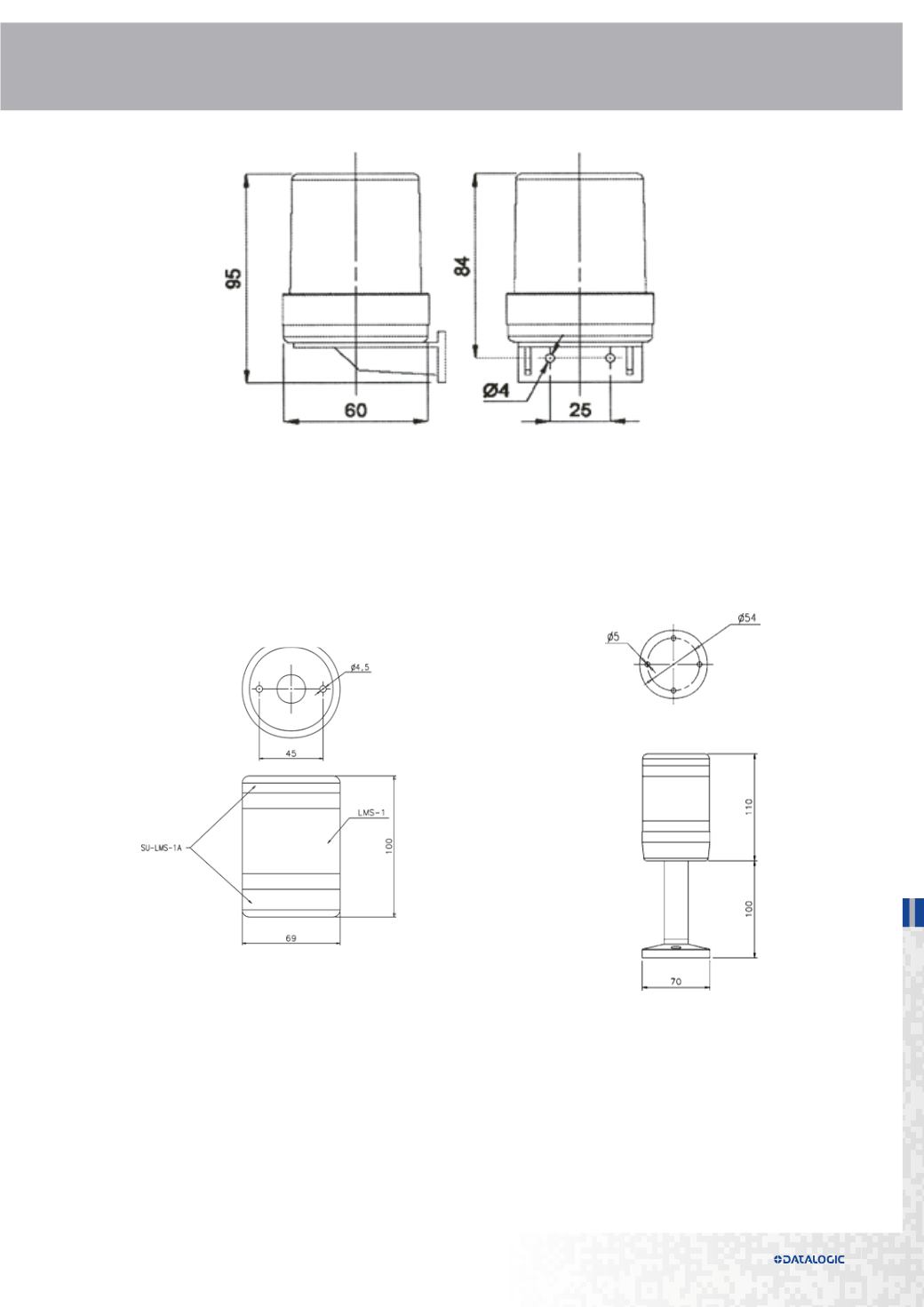 95
60
84
Ø4
25

ø4,5
45
SU-LMS-1A
LMS-1
100
69

ø5
ø54
110
100
70

DATALOGIC